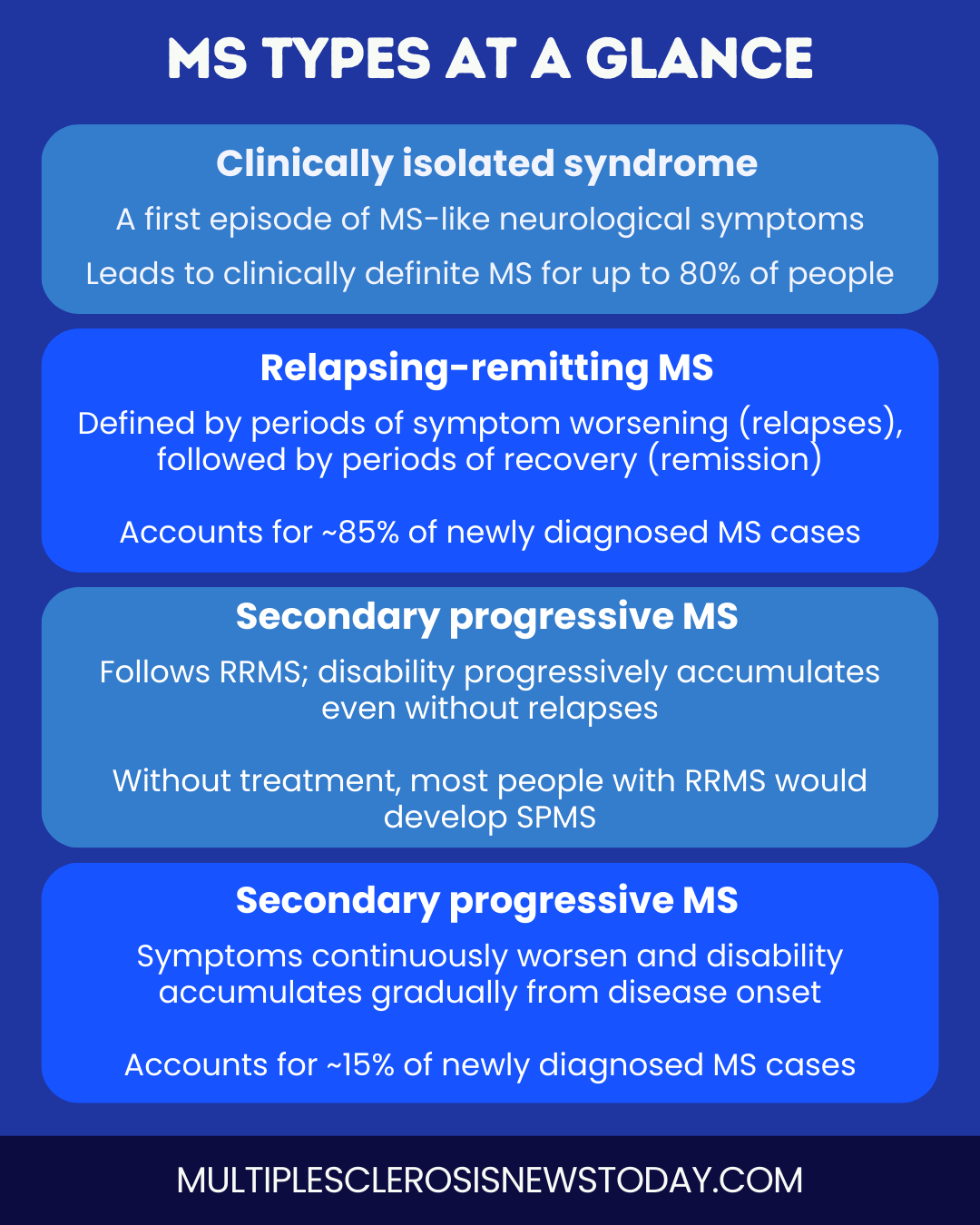 MS TYPES AT A GLANCE

Clinically isolated syndrome

A first episode of MS-like neurological symptoms

Leads to clinically definite MS for up to 80% of people

Relapsing-remitting MS

Defined by periods of symptom worsening (relapses), followed by periods of recovery (remission)

Accounts for ~85% of newly diagnosed MS cases

Secondary progressive MS

Follows RRMS; disability progressively accumulates even without relapses

Without treatment, most people with RRMS would develop SPMS

Secondary progressive MS

Symptoms continuously worsen and disability accumulates gradually from disease onset

Accounts for ~15% of newly diagnosed MS cases

MULTIPLESCLEROSISNEWSTODAY.COM